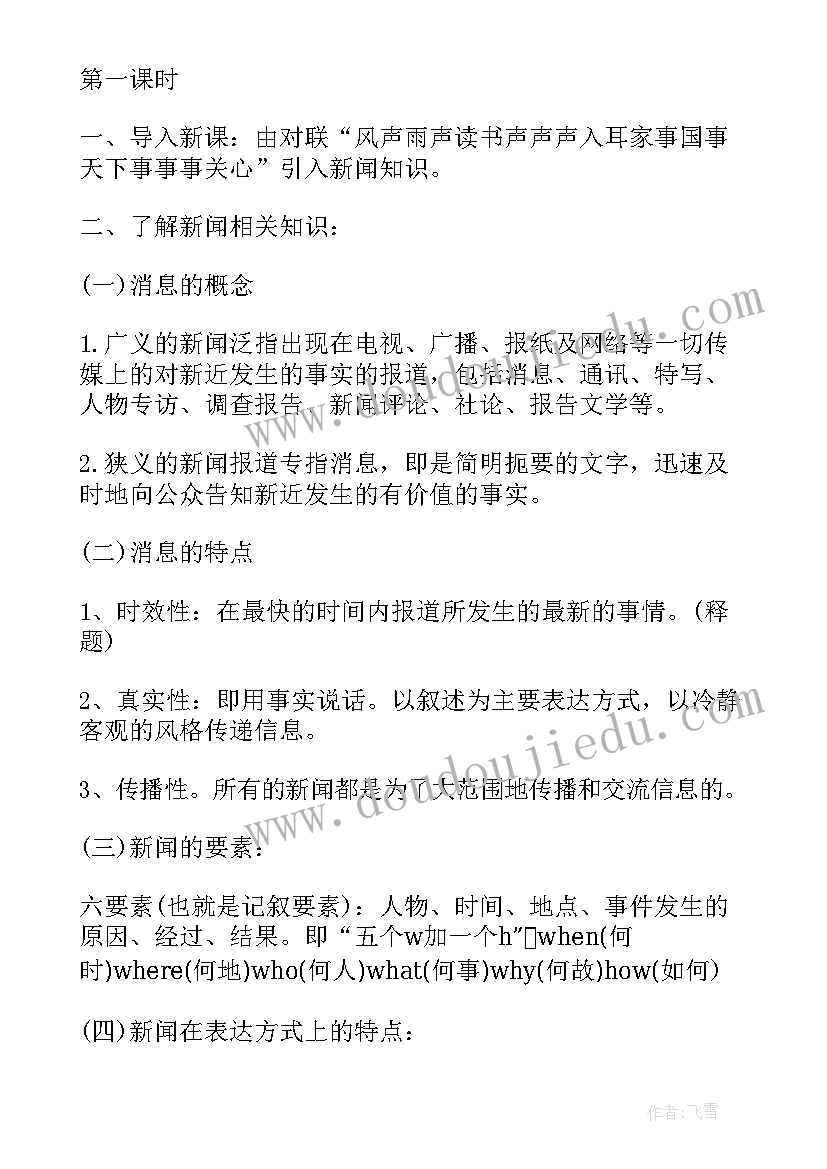 第一课时

一、导入新课：由对联“风声雨声读书声声声入耳家事国事天下事事事关心”引入新闻知识。

二、了解新闻相关知识：

(一)消息的概念

1.广义的新闻泛指出现在电视、广播、报纸及网络等一切传媒上的对新近发生的事实的报道，包括消息、通讯、特写、人物专访、调查报告、新闻评论、社论、报告文学等。

2.狭义的新闻报道专指消息，即是简明扼要的文字，迅速及时地向公众告知新近发生的有价值的事实。

(二)消息的特点

1、时效性：在最快的时间内报道所发生的最新的事情。(释题)

2、真实性：即用事实说话。以叙述为主要表达方式，以冷静客观的风格传递信息。

3、传播性。所有的新闻都是为了大范围地传播和交流信息的。

(三)新闻的要素：

六要素(也就是记叙要素)：人物、时间、地点、事件发生的原因、经过、结果。即“五个w加一个h”when(何时)where(何地)who(何人)what(何事)why(何故)how(如何)

(四)新闻在表达方式上的特点：

www.doudoujiedu.com

作者：飞雪